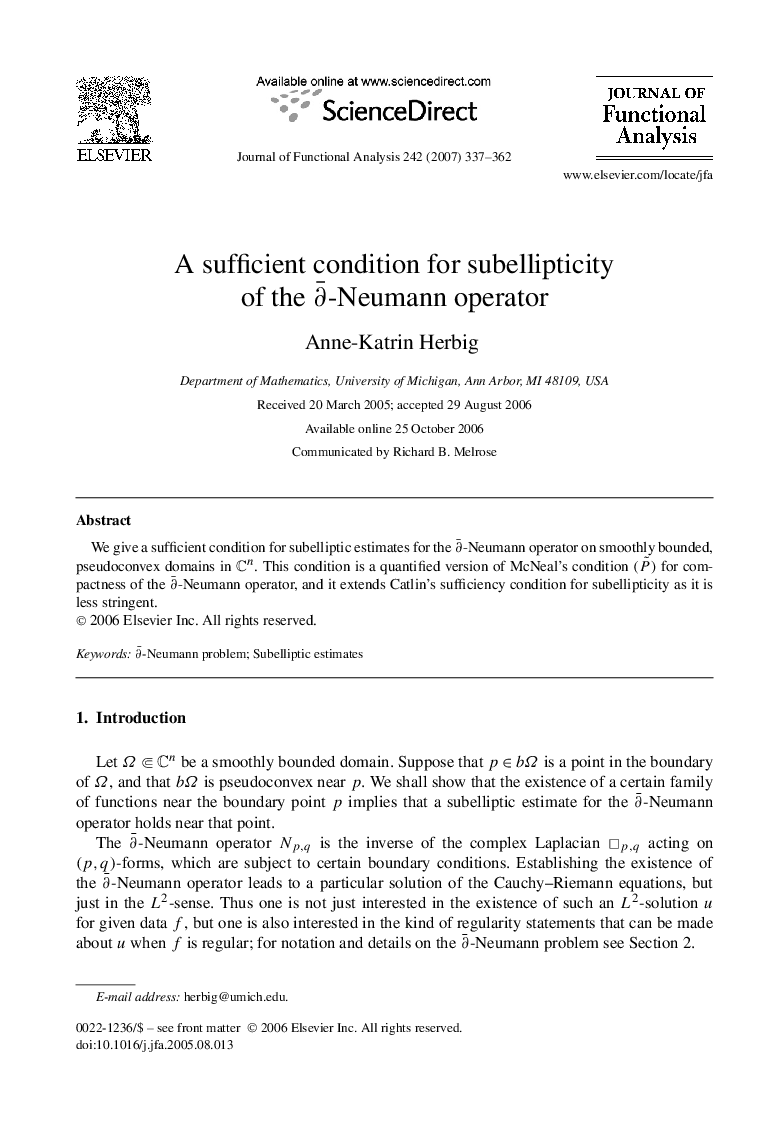 ELSEVIER

Available online at www.sciencedirect.com
ScienceDirect

Journal of Functional Analysis 242 (2007) 337–362

JOURNAL OF
Functional
Analysis

www.elsevier.com/locate/jfa

A sufficient condition for subellipticity of the $\bar{\partial}$-Neumann operator

Anne-Katrin Herbig

Department of Mathematics, University of Michigan, Ann Arbor, MI 48109, USA

Received 20 March 2005; accepted 29 August 2006

Available online 25 October 2006

Communicated by Richard B. Melrose

Abstract

We give a sufficient condition for subelliptic estimates for the $\bar{\partial}$-Neumann operator on smoothly bounded, pseudoconvex domains in $\mathbb{C}^n$. This condition is a quantified version of McNeal's condition $(\tilde{P})$ for compactness of the $\bar{\partial}$-Neumann operator, and it extends Catlin's sufficiency condition for subellipticity as it is less stringent.
© 2006 Elsevier Inc. All rights reserved.

Keywords: $\bar{\partial}$-Neumann problem; Subelliptic estimates

1. Introduction

Let $\Omega \Subset \mathbb{C}^n$ be a smoothly bounded domain. Suppose that $p \in b\Omega$ is a point in the boundary of $\Omega$, and that $b\Omega$ is pseudoconvex near $p$. We shall show that the existence of a certain family of functions near the boundary point $p$ implies that a subelliptic estimate for the $\bar{\partial}$-Neumann operator holds near that point.

The $\bar{\partial}$-Neumann operator $N_{p,q}$ is the inverse of the complex Laplacian $\Box_{p,q}$ acting on $(p,q)$-forms, which are subject to certain boundary conditions. Establishing the existence of the $\bar{\partial}$-Neumann operator leads to a particular solution of the Cauchy–Riemann equations, but just in the $L^2$-sense. Thus one is not just interested in the existence of such an $L^2$-solution $u$ for given data $f$, but one is also interested in the kind of regularity statements that can be made about $u$ when $f$ is regular; for notation and details on the $\bar{\partial}$-Neumann problem see Section 2.

E-mail address: herbig@umich.edu.

0022-1236/$ – see front matter © 2006 Elsevier Inc. All rights reserved.
doi:10.1016/j.jfa.2005.08.013